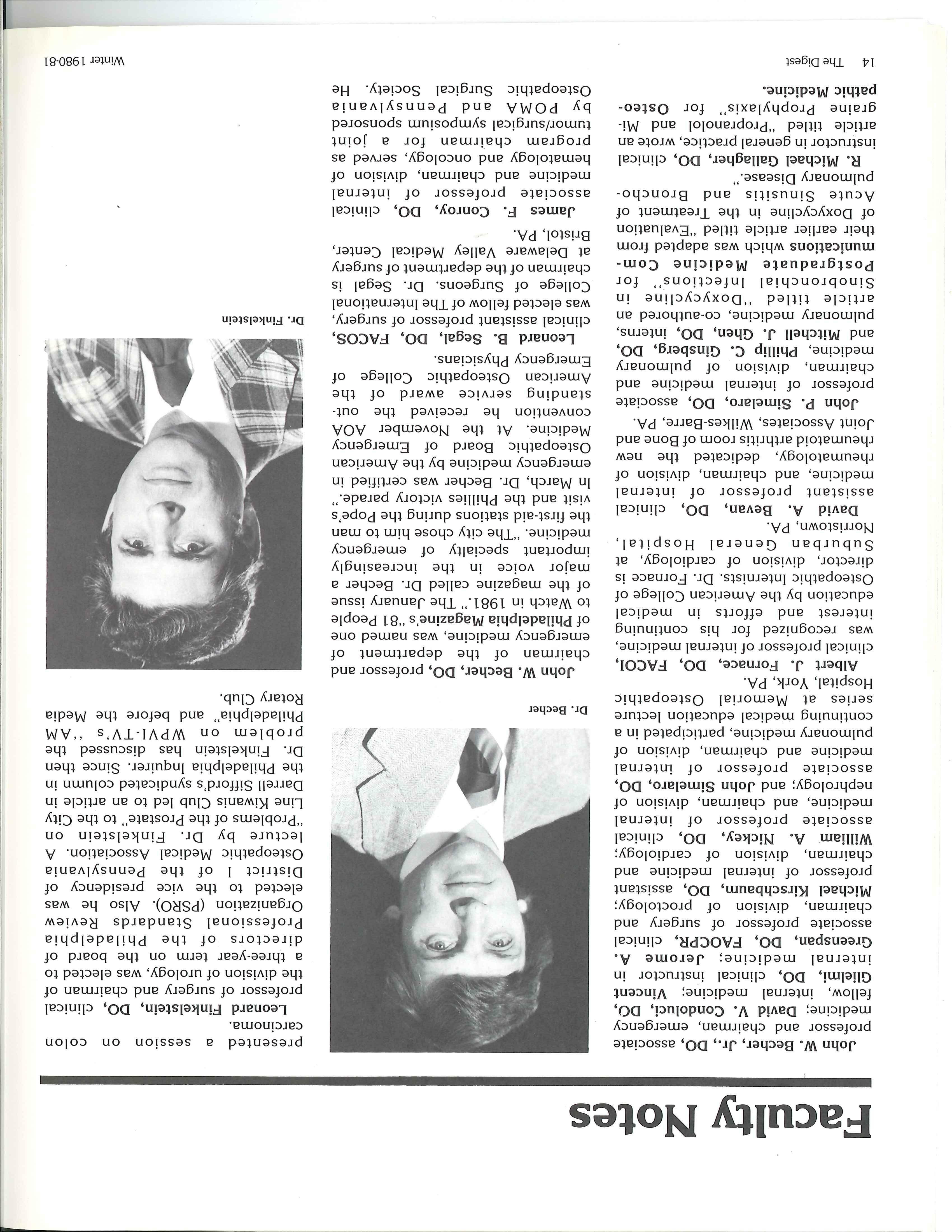 Faculty Notes

John W. Becher, Jr., DO, associate professor and chairman, emergency medicine; David V. Condoluci, DO, fellow, internal medicine; Vincent Gilelmi, DO, clinical instructor in internal medicine; Jerome A. Greenspan, DO, FAOCPR, clinical associate professor of surgery and chairman, division of proctology; Michael Kirschbaum, DO, assistant professor of internal medicine and chairman, division of cardiology; William A. Nickey, DO, clinical associate professor of internal medicine, and chairman, division of nephrology; and John Simelaro, DO, associate professor of internal medicine and chairman, division of pulmonary medicine, participated in a continuing medical education lecture series at Memorial Osteopathic Hospital, York, PA.

Albert J. Fornace, DO, FACOI, clinical professor of internal medicine, was recognized for his continuing interest and efforts in medical education by the American College of Osteopathic Internists. Dr. Fornace is director, division of cardiology, at Suburban General Hospital, Norristown, PA.

David A. Bevan, DO, clinical assistant professor of internal medicine, and chairman, division of rheumatology, dedicated the new rheumatoid arthritis room of Bone and Joint Associates, Wilkes-Barre, PA.

John P. Simelaro, DO, associate professor of internal medicine and chairman, division of pulmonary medicine, Phillip C. Ginsberg, DO, and Mitchell J. Ghen, DO, interns, pulmonary medicine, co-authored an article titled "Doxycycline in Sinobronchial Infections" for Postgraduate Medicine Communications which was adapted from their earlier article titled "Evaluation of Doxycycline in the Treatment of Acute Sinusitis and Bronchopulmonary Disease."

R. Michael Gallagher, DO, clinical instructor in general practice, wrote an article titled "Propranolol and Migraine Prophylaxis" for Osteopathic Medicine.

Dr. Becher

John W. Becher, DO, professor and chairman of the department of emergency medicine, was named one of Philadelphia Magazine's "81 People to Watch in 1981." The January issue of the magazine called Dr. Becher a major voice in the increasingly important specialty of emergency medicine. "The city chose him to man the first-aid stations during the Pope's visit and the Phillies victory parade."

In March, Dr. Becher was certified in emergency medicine by the American Osteopathic Board of Emergency Medicine. At the November AOA convention he received the outstanding service award of the American Osteopathic College of Emergency Physicians.

Leonard B. Segal, DO, FACOS, clinical assistant professor of surgery, was elected fellow of The International College of Surgeons. Dr. Segal is chairman of the department of surgery at Delaware Valley Medical Center, Bristol, PA.

James F. Conroy, DO, clinical associate professor of internal medicine and chairman, division of hematology and oncology, served as program chairman for a joint tumor/surgical symposium sponsored by POMA and Pennsylvania Osteopathic Surgical Society. He

presented a session on colon carcinoma.

Leonard Finkelstein, DO, clinical professor of surgery and chairman of the division of urology, was elected to a three-year term on the board of directors of the Philadelphia Professional Standards Review Organization (PSRO). Also he was elected to the vice presidency of District I of the Pennsylvania Osteopathic Medical Association. A lecture by Dr. Finkelstein on "Problems of the Prostate" to the City Line Kiwanis Club led to an article in Darrell Sifford's syndicated column in the Philadelphia Inquirer. Since then Dr. Finkelstein has discussed the problem on WPVI-TV's "AM Philadelphia" and before the Media Rotary Club.

Dr. Finkelstein

14 The Digest

Winter 1980-81